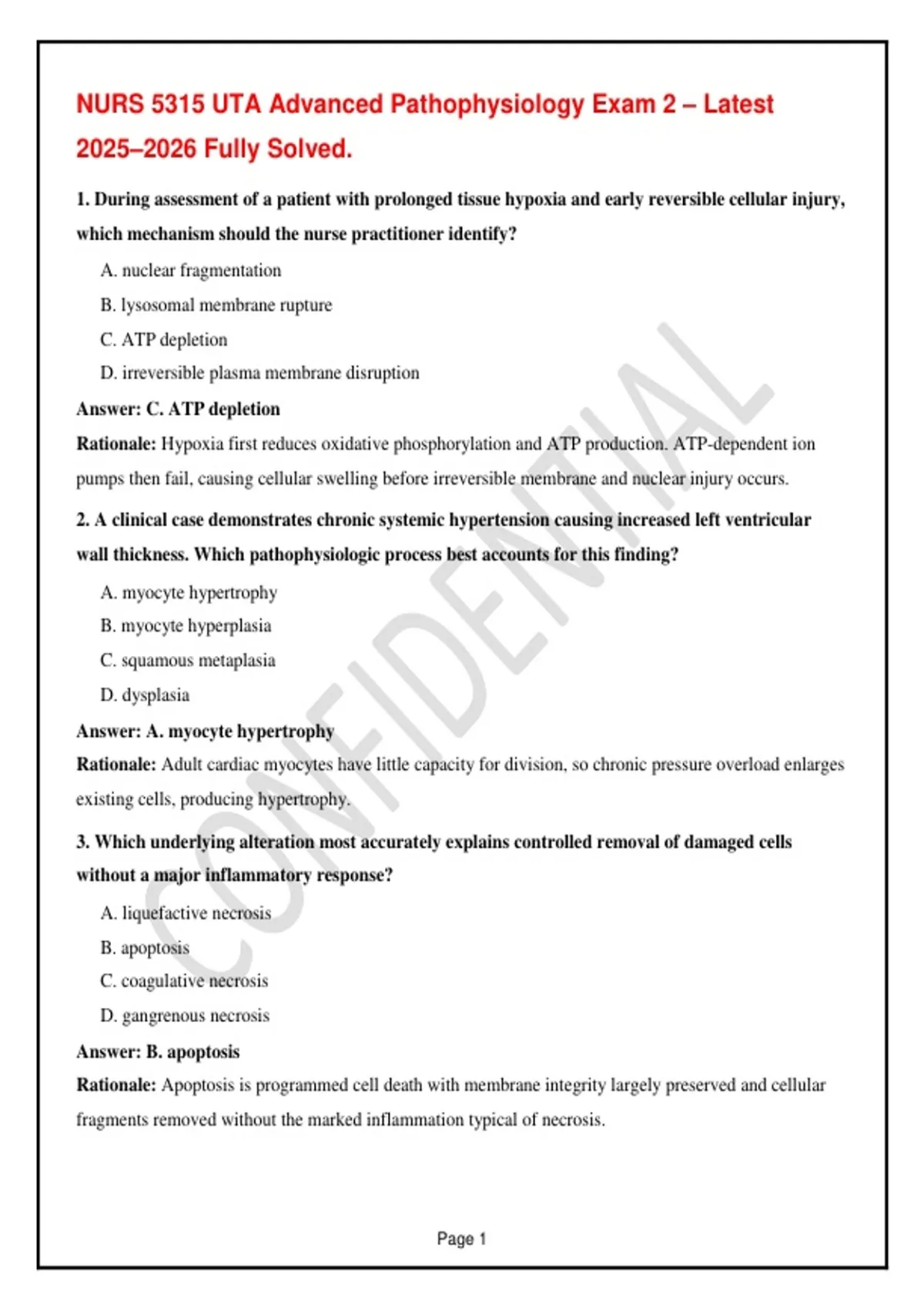 NURS 5315 UTA Advanced Pathophysiology Exam 2 – Latest 2025–2026 Fully Solved.

1. During assessment of a patient with prolonged tissue hypoxia and early reversible cellular injury, which mechanism should the nurse practitioner identify?

A. nuclear fragmentation

B. lysosomal membrane rupture

C. ATP depletion

D. irreversible plasma membrane disruption

Answer: C. ATP depletion

Rationale: Hypoxia first reduces oxidative phosphorylation and ATP production. ATP-dependent ion pumps then fail, causing cellular swelling before irreversible membrane and nuclear injury occurs.

2. A clinical case demonstrates chronic systemic hypertension causing increased left ventricular wall thickness. Which pathophysiologic process best accounts for this finding?

A. myocyte hypertrophy

B. myocyte hyperplasia

C. squamous metaplasia

D. dysplasia

Answer: A. myocyte hypertrophy

Rationale: Adult cardiac myocytes have little capacity for division, so chronic pressure overload enlarges existing cells, producing hypertrophy.

3. Which underlying alteration most accurately explains controlled removal of damaged cells without a major inflammatory response?

A. liquefactive necrosis

B. apoptosis

C. coagulative necrosis

D. gangrenous necrosis

Answer: B. apoptosis

Rationale: Apoptosis is programmed cell death with membrane integrity largely preserved and cellular fragments removed without the marked inflammation typical of necrosis.

CONFIDENTIAL

Page 1